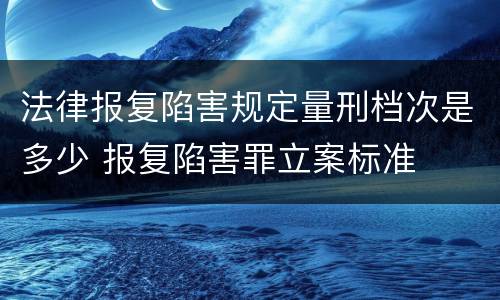 法律报复陷害规定量刑档次是多少 报复陷害罪立案标准